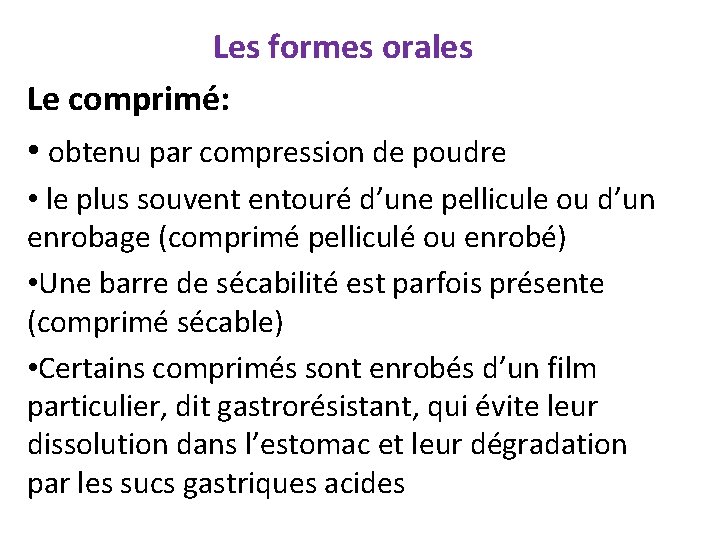 Les formes orales

Le comprimé:

• obtenu par compression de poudre

• le plus souvent entouré d’une pellicule ou d’un enrobage (comprimé pelliculé ou enrobé)

•Une barre de sécabilité est parfois présente (comprimé sécable)

•Certains comprimés sont enrobés d’un film particulier, dit gastrorésistant, qui évite leur dissolution dans l’estomac et leur dégradation par les sucs gastriques acides